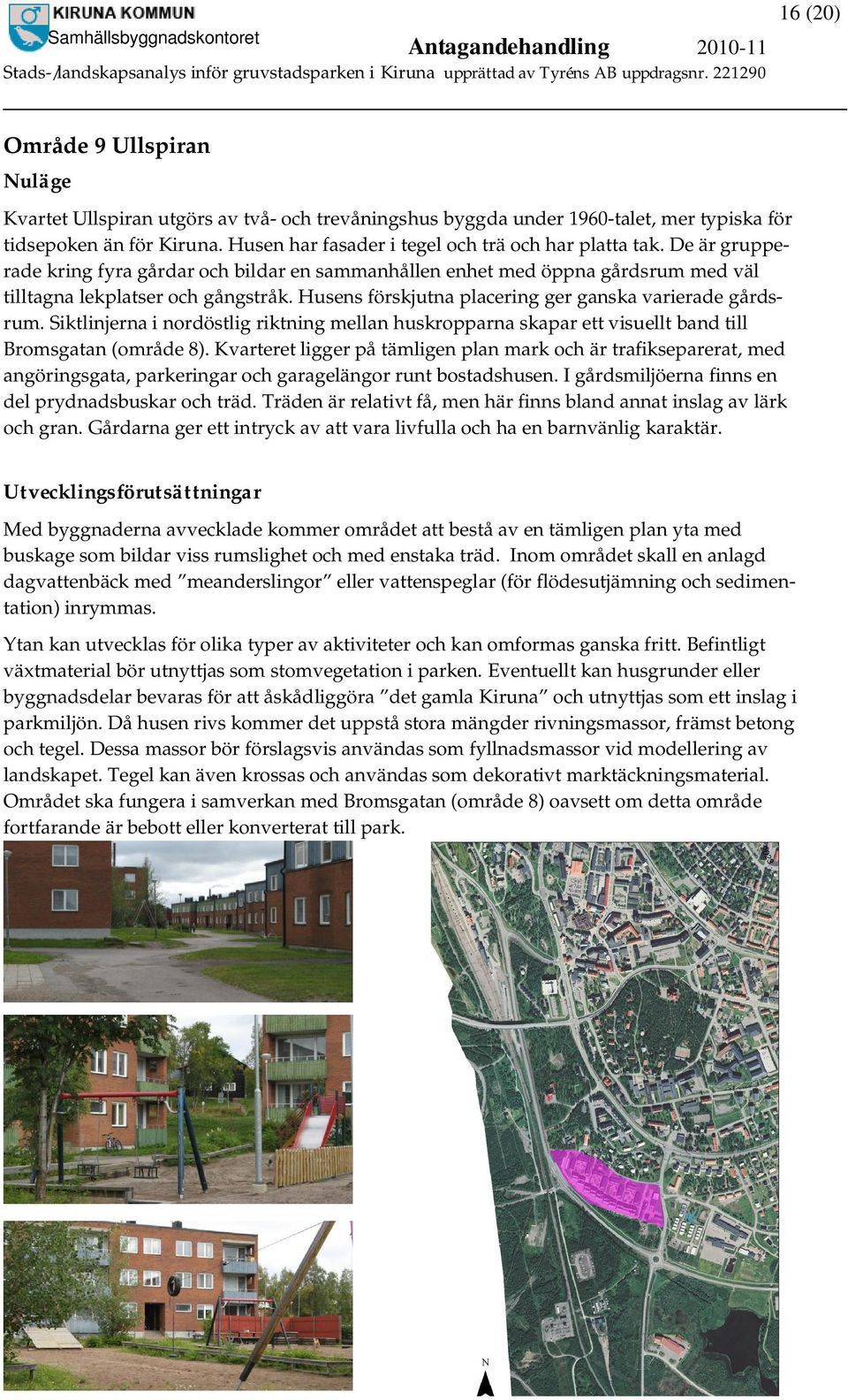 KIRUNA KOMMUN
Samhällsbyggnadskontoret

16 (20)

Antagandehandling 2010-11

Stads-/landskapsanalys inför gruvstadsparken i Kiruna upprättad av Tyréns AB uppdragsnr. 221290

Område 9 Ullspiran

Nuläge

Kvartet Ullspiran utgörs av två- och trevåningshus byggda under 1960-talet, mer typiska för tidsepoken än för Kiruna. Husen har fasader i tegel och trä och har platta tak. De är grupperade kring fyra gårdar och bildar en sammanhållen enhet med öppna gårdsrum med väl tilltagna lekplatser och gångstråk. Husens förskjutna placering ger ganska varierade gårdsrum. Siktlinjerna i nordöstlig riktning mellan huskropparna skapar ett visuellt band till Bromsgatan (område 8). Kvarteret ligger på tämligen plan mark och är trafikseparerat, med angöringsgata, parkeringar och garagelängor runt bostadshusen. I gårdsmiljöerna finns en del prydnadsbuskar och träd. Träden är relativt få, men här finns bland annat inslag av lärk och gran. Gårdarna ger ett intryck av att vara livfulla och ha en barnvänlig karaktär.

Utvecklingsförutsättningar

Med byggnaderna avvecklade kommer området att bestå av en tämligen plan yta med buskage som bildar viss rumslighet och med enstaka träd. Inom området skall en anlagd dagvattenbäck med ”meanderslingor” eller vattenspeglar (för flödesutjämning och sedimentation) inrymmas.

Ytan kan utvecklas för olika typer av aktiviteter och kan omformas ganska fritt. Befintligt växtmaterial bör utnyttjas som stomvegetation i parken. Eventuellt kan husgrunder eller byggnadsdelar bevaras för att åskådliggöra ”det gamla Kiruna” och utnyttjas som ett inslag i parkmiljön. Då husen rivs kommer det uppstå stora mängder rivningsmassor, främst betong och tegel. Dessa massor bör förslagsvis användas som fyllnadsmassor vid modellering av landskapet. Tegel kan även krossas och användas som dekorativt marktäckningsmaterial. Området ska fungera i samverkan med Bromsgatan (område 8) oavsett om detta område fortfarande är bebott eller konverterat till park.

N